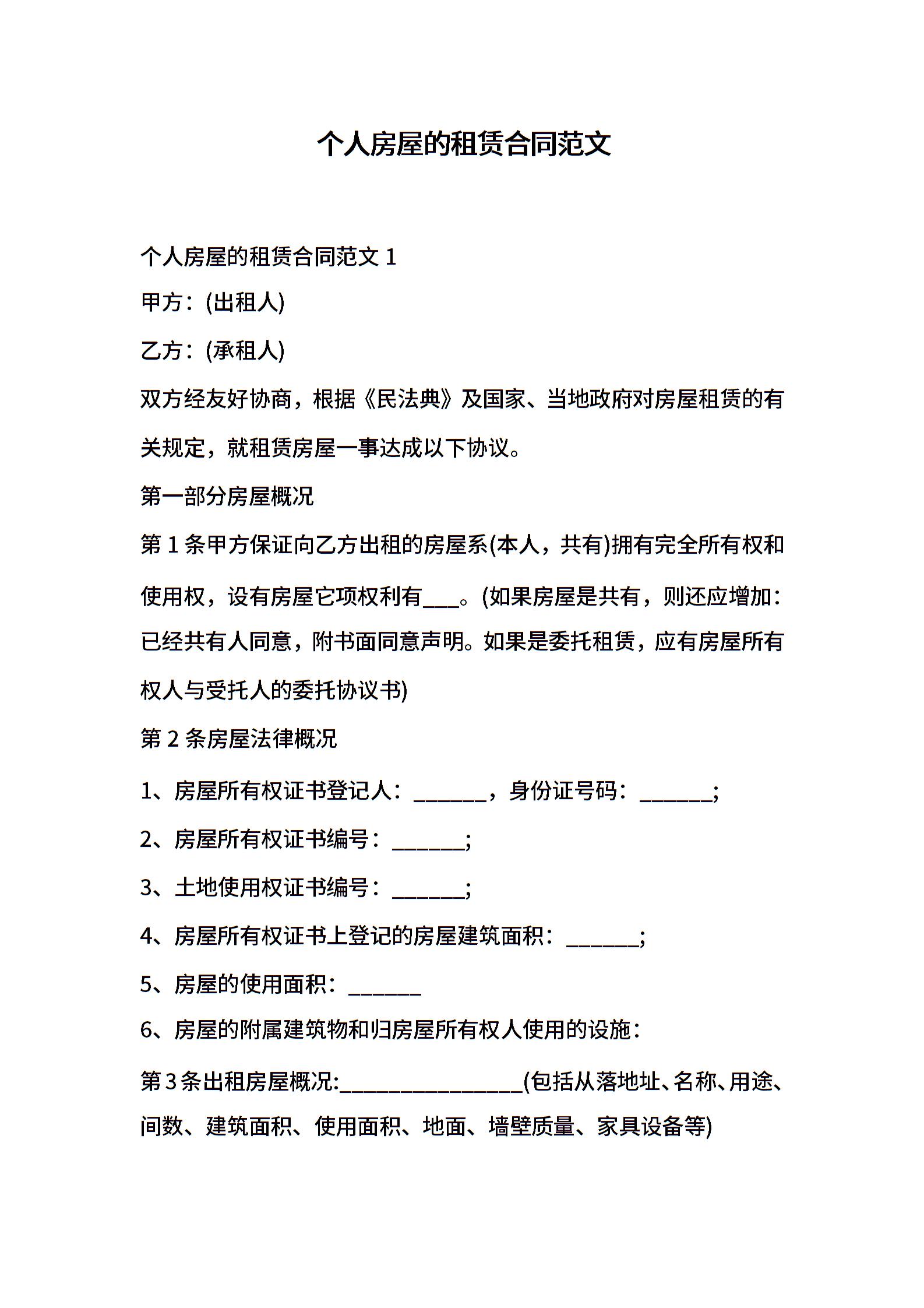 个人房屋的租赁合同范文

个人房屋的租赁合同范文 1

甲方：(出租人)

乙方：(承租人)

双方经友好协商，根据《民法典》及国家、当地政府对房屋租赁的有关规定，就租赁房屋一事达成以下协议。

第一部分房屋概况

第 1 条甲方保证向乙方出租的房屋系(本人，共有)拥有完全所有权和使用权，设有房屋它项权利有___。(如果房屋是共有，则还应增加：已经共有人同意，附书面同意声明。如果是委托租赁，应有房屋所有权人与受托人的委托协议书)

第 2 条房屋法律概况

1、房屋所有权证书登记人：_______，身份证号码：_______;

2、房屋所有权证书编号：_______;

3、土地使用权证书编号：_______;

4、房屋所有权证书上登记的房屋建筑面积：_______;

5、房屋的使用面积：_______

6、房屋的附属建筑物和归房屋所有权人使用的设施：

第 3 条出租房屋概况:________________(包括从落地址、名称、用途、间数、建筑面积、使用面积、地面、墙壁质量、家具设备等)